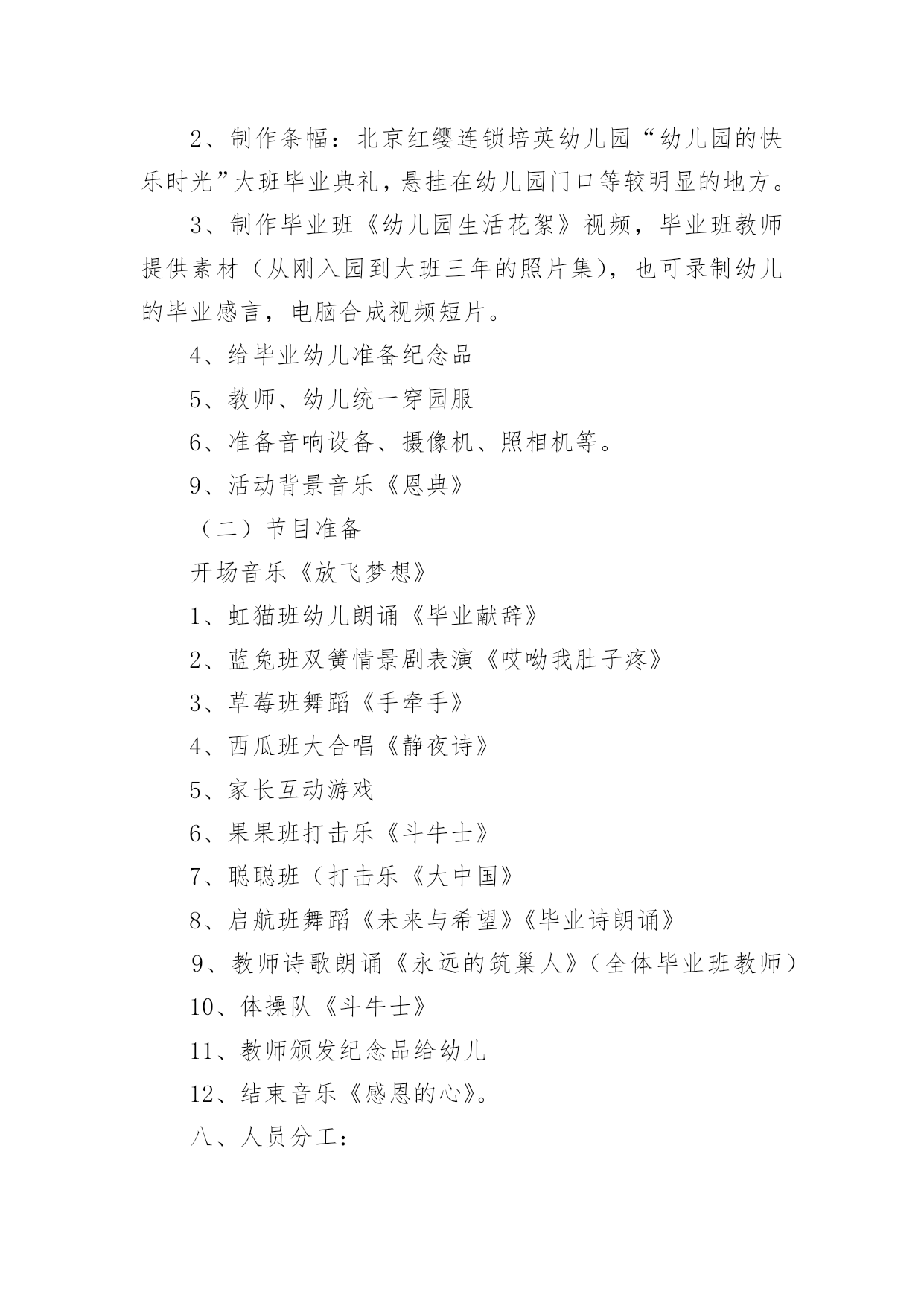 2、制作条幅：北京红缨连锁培英幼儿园“幼儿园的快乐时光”大班毕业典礼，悬挂在幼儿园门口等较明显的地方。

3、制作毕业班《幼儿园生活花絮》视频，毕业班教师提供素材（从刚入园到大班三年的照片集），也可录制幼儿的毕业感言，电脑合成视频短片。

4、给毕业幼儿准备纪念品

5、教师、幼儿统一穿园服

6、准备音响设备、摄像机、照相机等。

9、活动背景音乐《恩典》

（二）节目准备

开场音乐《放飞梦想》

1、虹猫班幼儿朗诵《毕业献辞》

2、蓝兔班双簧情景剧表演《哎呦我肚子疼》

3、草莓班舞蹈《手牵手》

4、西瓜班大合唱《静夜诗》

5、家长互动游戏

6、果果班打击乐《斗牛士》

7、聪聪班（打击乐《大中国》

8、启航班舞蹈《未来与希望》《毕业诗朗诵》

9、教师诗歌朗诵《永远的筑巢人》（全体毕业班教师）

10、体操队《斗牛士》

11、教师颁发纪念品给幼儿

12、结束音乐《感恩的心》。

八、人员分工：